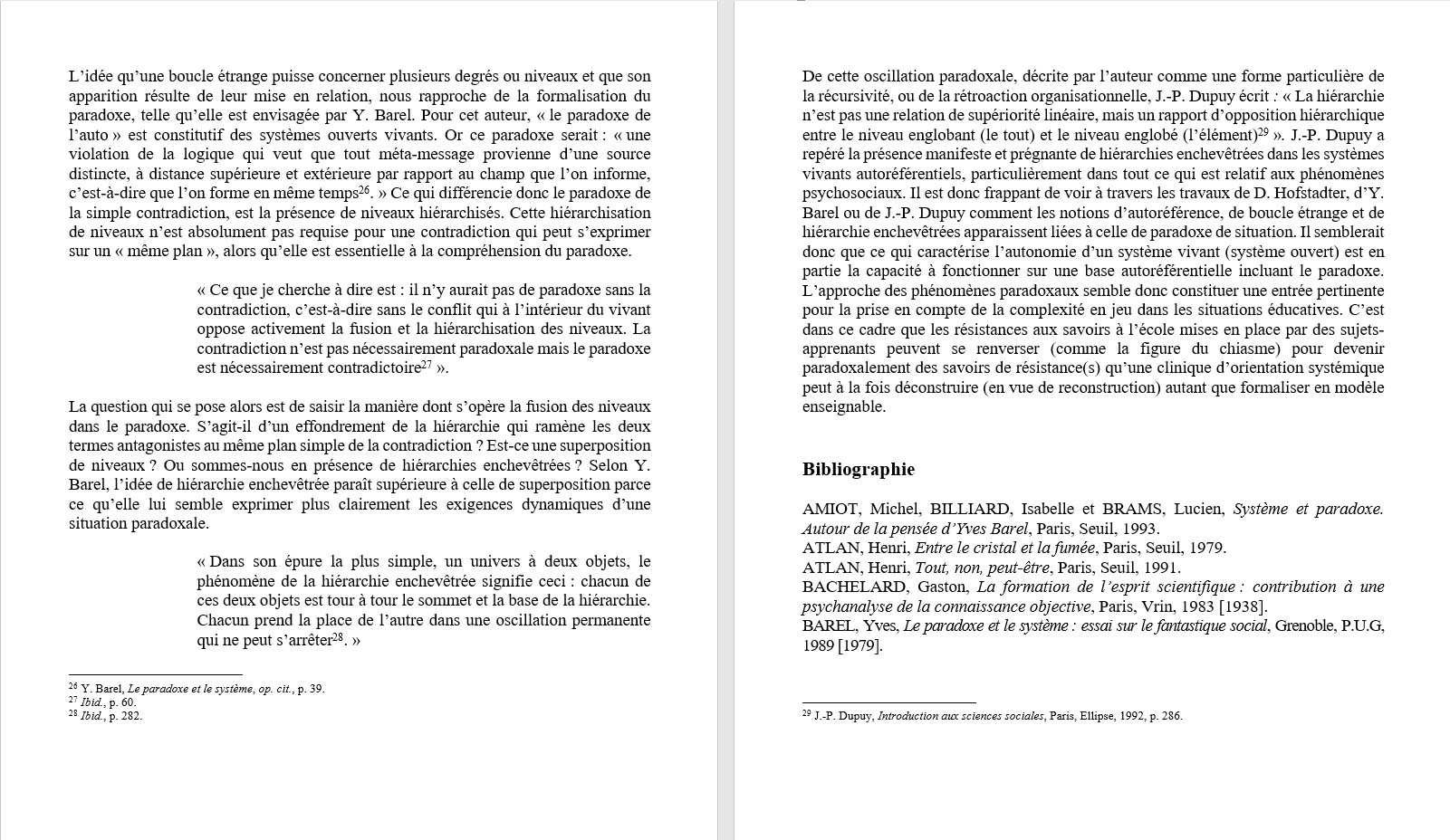 L'idée qu'une boucle étrange puisse concerner plusieurs degrés ou niveaux et que son apparition résulte de leur mise en relation, nous rapproche de la formalisation du paradoxe, telle qu'elle est envisagée par Y. Barel. Pour cet auteur, « le paradoxe de l'auto » est constitutif des systèmes ouverts vivants. Or ce paradoxe serait : « une violation de la logique qui veut que tout méta-message provienne d'une source distincte, à distance supérieure et extérieure par rapport au champ que l'on informe, c'est-à-dire que l'on forme en même temps$^{26}$. » Ce qui différencie donc le paradoxe de la simple contradiction, est la présence de niveaux hiérarchisés. Cette hiérarchisation de niveaux n'est absolument pas requise pour une contradiction qui peut s'exprimer sur un « même plan », alors qu'elle est essentielle à la compréhension du paradoxe.

« Ce que je cherche à dire est : il n'y aurait pas de paradoxe sans la contradiction, c'est-à-dire sans le conflit qui à l'intérieur du vivant oppose activement la fusion et la hiérarchisation des niveaux. La contradiction n'est pas nécessairement paradoxale mais le paradoxe est nécessairement contradictoire$^{27}$ ».

La question qui se pose alors est de saisir la manière dont s'opère la fusion des niveaux dans le paradoxe. S'agit-il d'un effondrement de la hiérarchie qui ramène les deux termes antagonistes au même plan simple de la contradiction ? Est-ce une superposition de niveaux ? Ou sommes-nous en présence de hiérarchies enchevêtrées ? Selon Y. Barel, l'idée de hiérarchie enchevêtrée paraît supérieure à celle de superposition parce ce qu'elle lui semble exprimer plus clairement les exigences dynamiques d'une situation paradoxale.

« Dans son épure la plus simple, un univers à deux objets, le phénomène de la hiérarchie enchevêtrée signifie ceci : chacun de ces deux objets est tour à tour le sommet et la base de la hiérarchie. Chacun prend la place de l'autre dans une oscillation permanente qui ne peut s'arrêter$^{28}$. »

$^{26}$ Y. Barel, Le paradoxe et le système, op. cit., p. 39.
$^{27}$ Ibid., p. 60.
$^{28}$ Ibid., p. 282.

De cette oscillation paradoxale, décrite par l'auteur comme une forme particulière de la récursivité, ou de la rétroaction organisationnelle, J.-P. Dupuy écrit : « La hiérarchie n'est pas une relation de supériorité linéaire, mais un rapport d'opposition hiérarchique entre le niveau englobant (le tout) et le niveau englobé (l'élément)$^{29}$ ». J.-P. Dupuy a repéré la présence manifeste et prégnante de hiérarchies enchevêtrées dans les systèmes vivants autoréférentiels, particulièrement dans tout ce qui est relatif aux phénomènes psychosociaux. Il est donc frappant de voir à travers les travaux de D. Hofstadter, d'Y. Barel ou de J.-P. Dupuy comment les notions d'autoréférence, de boucle étrange et de hiérarchie enchevêtrées apparaissent liées à celle de paradoxe de situation. Il semblerait donc que ce qui caractérise l'autonomie d'un système vivant (système ouvert) est en partie la capacité à fonctionner sur une base autoréférentielle incluant le paradoxe. L'approche des phénomènes paradoxaux semble donc constituer une entrée pertinente pour la prise en compte de la complexité en jeu dans les situations éducatives. C'est dans ce cadre que les résistances aux savoirs à l'école mises en place par des sujets-apprenants peuvent se renverser (comme la figure du chiasme) pour devenir paradoxalement des savoirs de résistance(s) qu'une clinique d'orientation systémique peut à la fois déconstruire (en vue de reconstruction) autant que formaliser en modèle enseignable.

Bibliographie

AMIOT, Michel, BILLIARD, Isabelle et BRAMS, Lucien, Système et paradoxe. Autour de la pensée d'Yves Barel, Paris, Seuil, 1993.
ATLAN, Henri, Entre le cristal et la fumée, Paris, Seuil, 1979.
ATLAN, Henri, Tout, non, peut-être, Paris, Seuil, 1991.
BACHELARD, Gaston, La formation de l'esprit scientifique : contribution à une psychanalyse de la connaissance objective, Paris, Vrin, 1983 [1938].
BAREL, Yves, Le paradoxe et le système : essai sur le fantastique social, Grenoble, P.U.G, 1989 [1979].

$^{29}$ J.-P. Dupuy, Introduction aux sciences sociales, Paris, Ellipse, 1992, p. 286.